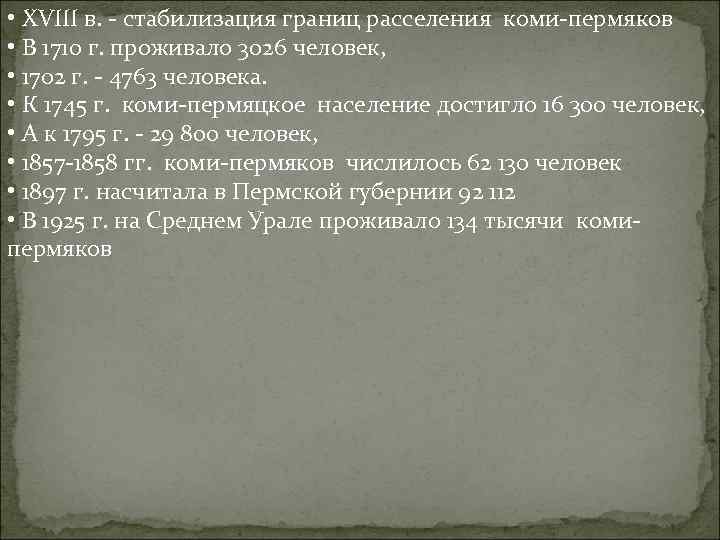 • XVIII в. - стабилизация границ расселения коми-пермяков
• В 1710 г. проживало 3026 человек,
• 1702 г. - 4763 человека.
• К 1745 г. коми-пермяцкое население достигло 16 300 человек,
• А к 1795 г. - 29 800 человек,
• 1857-1858 гг. коми-пермяков числилось 62 130 человек
• 1897 г. насчитала в Пермской губернии 92 112
• В 1925 г. на Среднем Урале проживало 134 тысячи коми-пермяков